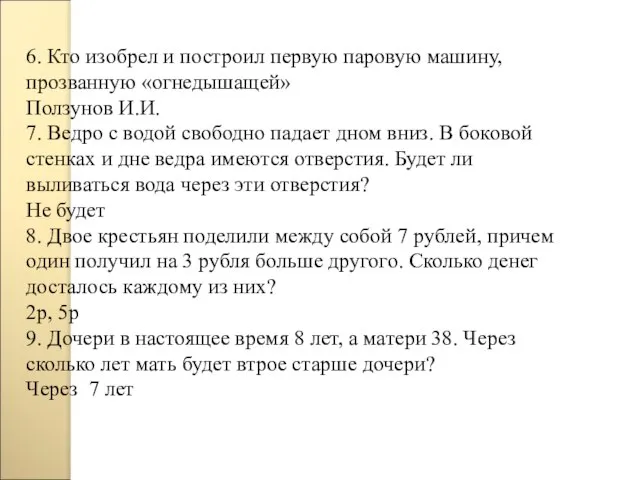 6. Кто изобрел и построил первую паровую машину, прозванную «огнедышащей»
Ползунов И.И.
7. Ведро с водой свободно падает дном вниз. В боковой стенках и дне ведра имеются отверстия. Будет ли выливаться вода через эти отверстия?
Не будет
8. Двое крестьян поделили между собой 7 рублей, причем один получил на 3 рубля больше другого. Сколько денег досталось каждому из них?
2р, 5р
9. Дочери в настоящее время 8 лет, а матери 38. Через сколько лет мать будет втрое старше дочери?
Через 7 лет